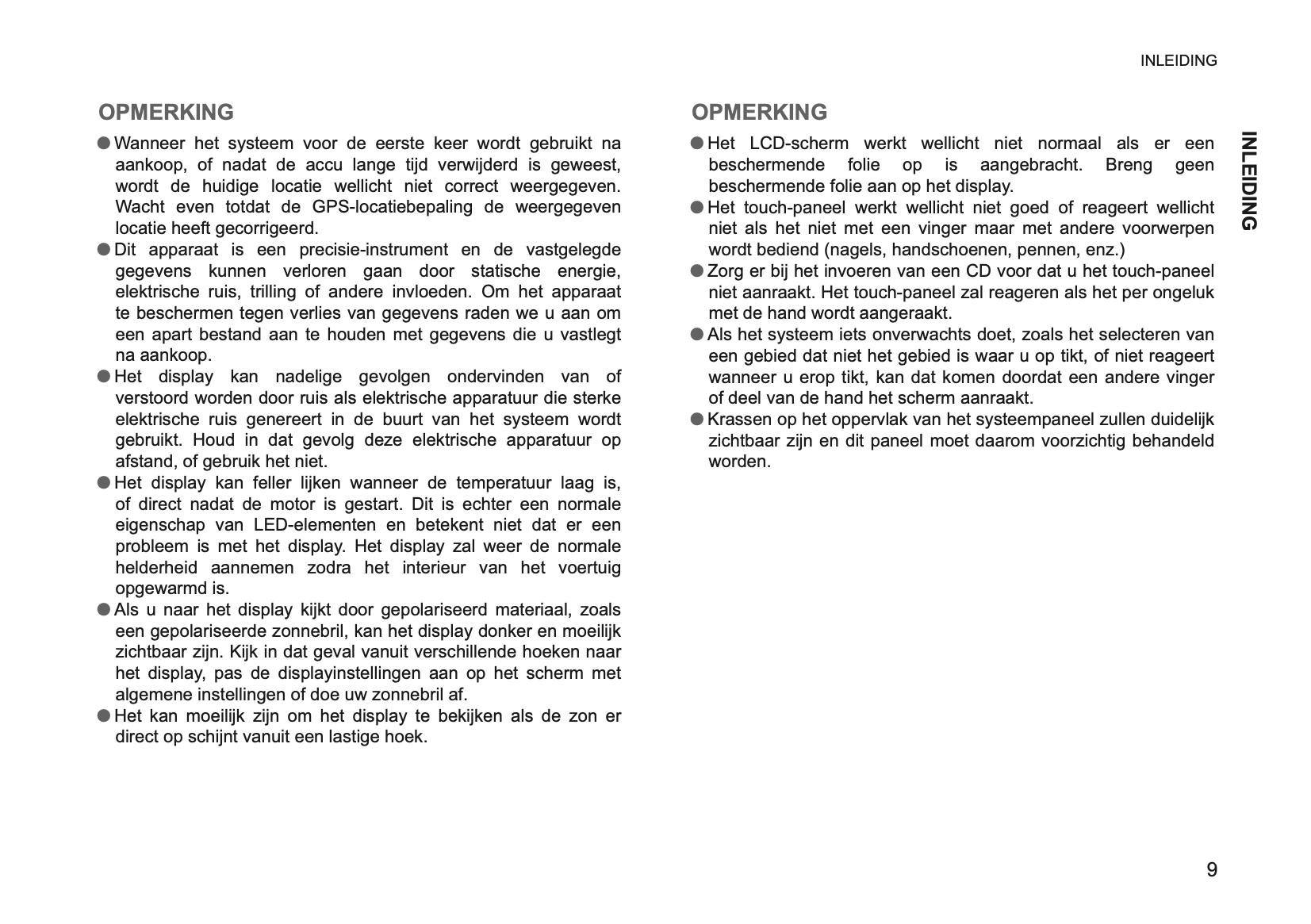 INLEIDING

OPMERKING

● Wanneer het systeem voor de eerste keer wordt gebruikt na aankoop, of nadat de accu lange tijd verwijderd is geweest, wordt de huidige locatie wellicht niet correct weergegeven. Wacht even totdat de GPS-locatiebepaling de weergegeven locatie heeft gecorrigeerd.
● Dit apparaat is een precisie-instrument en de vastgelegde gegevens kunnen verloren gaan door statische energie, elektrische ruis, trilling of andere invloeden. Om het apparaat te beschermen tegen verlies van gegevens raden we u aan om een apart bestand aan te houden met gegevens die u vastlegt na aankoop.
● Het display kan nadelige gevolgen ondervinden van of verstoord worden door ruis als elektrische apparatuur die sterke elektrische ruis genereert in de buurt van het systeem wordt gebruikt. Houd in dat gevolg deze elektrische apparatuur op afstand, of gebruik het niet.
● Het display kan feller lijken wanneer de temperatuur laag is, of direct nadat de motor is gestart. Dit is echter een normale eigenschap van LED-elementen en betekent niet dat er een probleem is met het display. Het display zal weer de normale helderheid aannemen zodra het interieur van het voertuig opgewarmd is.
● Als u naar het display kijkt door gepolariseerd materiaal, zoals een gepolariseerde zonnebril, kan het display donker en moeilijk zichtbaar zijn. Kijk in dat geval vanuit verschillende hoeken naar het display, pas de displayinstellingen aan op het scherm met algemene instellingen of doe uw zonnebril af.
● Het kan moeilijk zijn om het display te bekijken als de zon er direct op schijnt vanuit een lastige hoek.

OPMERKING

● Het LCD-scherm werkt wellicht niet normaal als er een beschermende folie op is aangebracht. Breng geen beschermende folie aan op het display.
● Het touch-paneel werkt wellicht niet goed of reageert wellicht niet als het niet met een vinger maar met andere voorwerpen wordt bediend (nagels, handschoenen, pennen, enz.)
● Zorg er bij het invoeren van een CD voor dat u het touch-paneel niet aanraakt. Het touch-paneel zal reageren als het per ongeluk met de hand wordt aangeraakt.
● Als het systeem iets onverwachts doet, zoals het selecteren van een gebied dat niet het gebied is waar u op tikt, of niet reageert wanneer u erop tikt, kan dat komen doordat een andere vinger of deel van de hand het scherm aanraakt.
● Krassen op het oppervlak van het systeempaneel zullen duidelijk zichtbaar zijn en dit paneel moet daarom voorzichtig behandeld worden.

INLEIDING

9